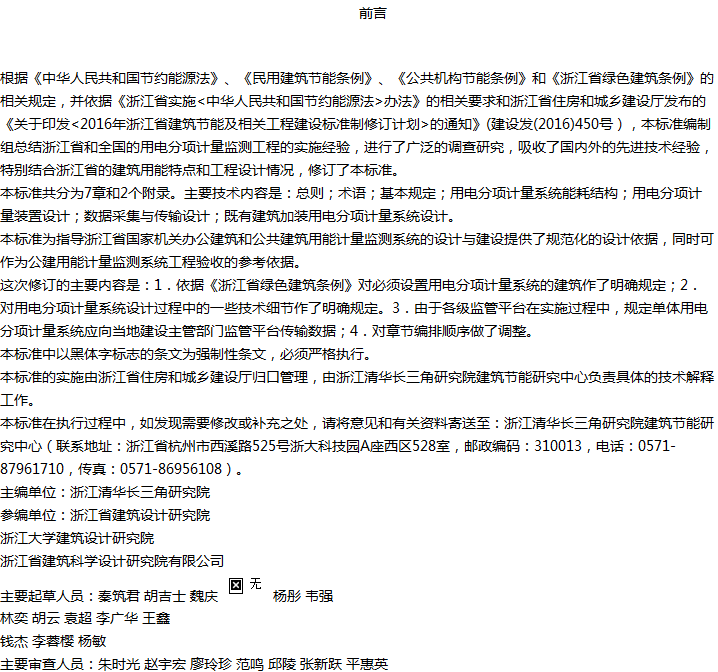 前言

根据《中华人民共和国节约能源法》、《民用建筑节能条例》、《公共机构节能条例》和《浙江省绿色建筑条例》的相关规定，并依据《浙江省实施<中华人民共和国节约能源法>办法》的相关要求和浙江省住房和城乡建设厅发布的《关于印发<2016年浙江省建筑节能及相关工程建设标准制修订计划>的通知》(建设发(2016)450号），本标准编制组总结浙江省和全国的用电分项计量监测工程的实施经验，进行了广泛的调查研究，吸收了国内外的先进技术经验，特别结合浙江省的建筑用能特点和工程设计情况，修订了本标准。
本标准共分为7章和2个附录。主要技术内容是：总则；术语；基本规定；用电分项计量系统能耗结构；用电分项计量装置设计；数据采集与传输设计；既有建筑加装用电分项计量系统设计。
本标准为指导浙江省国家机关办公建筑和公共建筑用能计量监测系统的设计与建设提供了规范化的设计依据，同时可作为公建用能计量监测系统工程验收的参考依据。
这次修订的主要内容是：1．依据《浙江省绿色建筑条例》对必须设置用电分项计量系统的建筑作了明确规定；2．对用电分项计量系统设计过程中的一些技术细节作了明确规定。3．由于各级监管平台在实施过程中，规定单体用电分项计量系统应向当地建设主管部门监管平台传输数据；4．对章节编排顺序做了调整。
本标准中以黑体字标志的条文为强制性条文，必须严格执行。
本标准的实施由浙江省住房和城乡建设厅归口管理，由浙江清华长三角研究院建筑节能研究中心负责具体的技术解释工作。
本标准在执行过程中，如发现需要修改或补充之处，请将意见和有关资料寄送至：浙江清华长三角研究院建筑节能研究中心（联系地址：浙江省杭州市西溪路525号浙大科技园A座西区528室，邮政编码：310013，电话：0571-87961710，传真：0571-86956108）。
主编单位：浙江清华长三角研究院
参编单位：浙江省建筑设计研究院
浙江大学建筑设计研究院
浙江省建筑科学设计研究院有限公司
主要起草人员：秦筑君 胡吉士 魏庆 无 杨彤 韦强
林奕 胡云 袁超 李广华 王鑫
钱杰 李蓉樱 杨敏
主要审查人员：朱时光 赵宇宏 廖玲珍 范鸣 邱陵 张新跃 平惠英